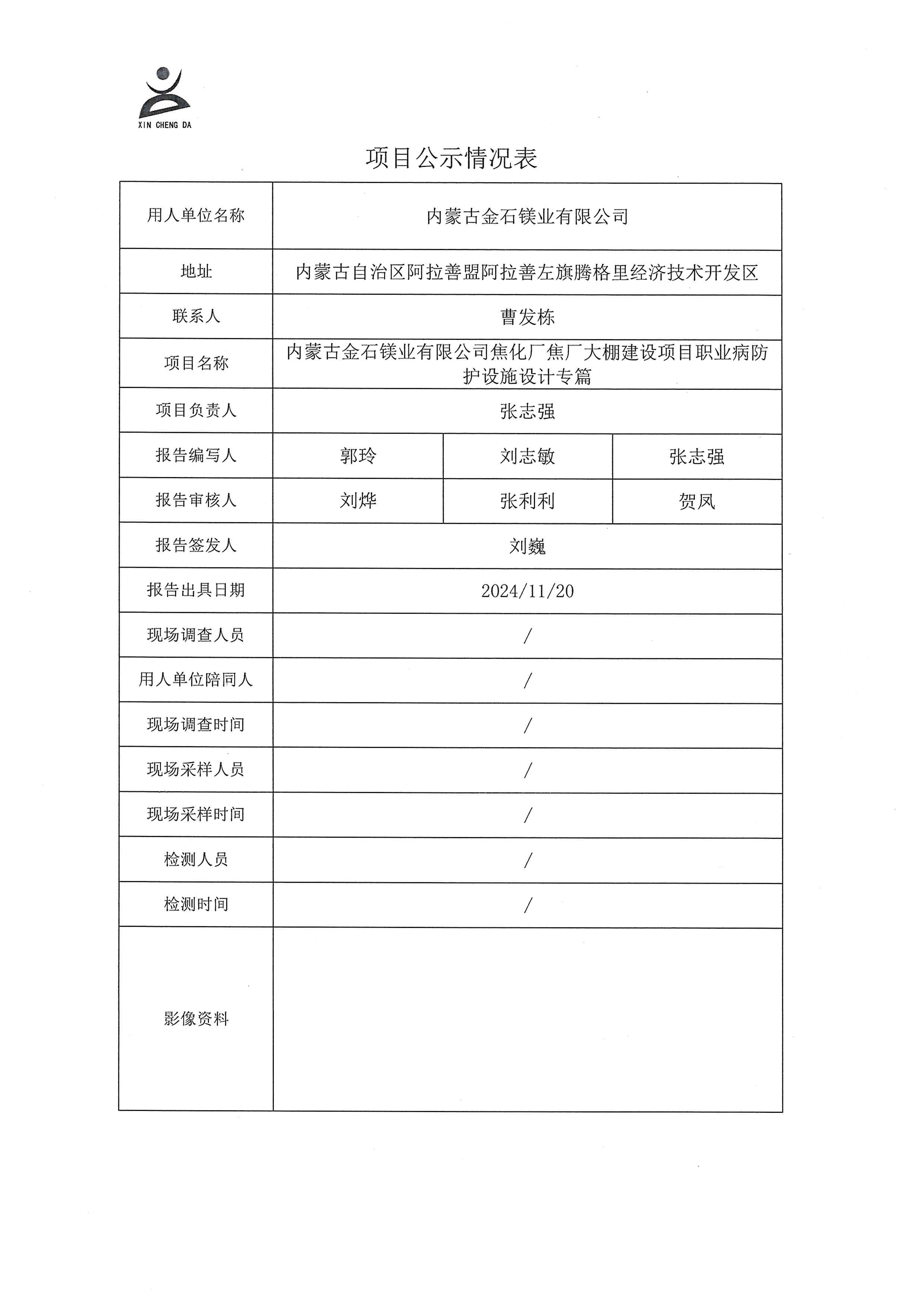 XIN CHENG DA

项目公示情况表

| 用人单位名称 | 内蒙古金石镁业有限公司 | | |
|---|---|---|---|
| 地址 | 内蒙古自治区阿拉善盟阿拉善左旗腾格里经济技术开发区 | | |
| 联系人 | 曹发栋 | | |
| 项目名称 | 内蒙古金石镁业有限公司焦化厂焦厂大棚建设项目职业病防护设施设计专篇 | | |
| 项目负责人 | 张志强 | | |
| 报告编写人 | 郭玲 | 刘志敏 | 张志强 |
| 报告审核人 | 刘烨 | 张利利 | 贺凤 |
| 报告签发人 | 刘巍 | | |
| 报告出具日期 | 2024/11/20 | | |
| 现场调查人员 | / | | |
| 用人单位陪同人 | / | | |
| 现场调查时间 | / | | |
| 现场采样人员 | / | | |
| 现场采样时间 | / | | |
| 检测人员 | / | | |
| 检测时间 | / | | |
| 影像资料 | | | |